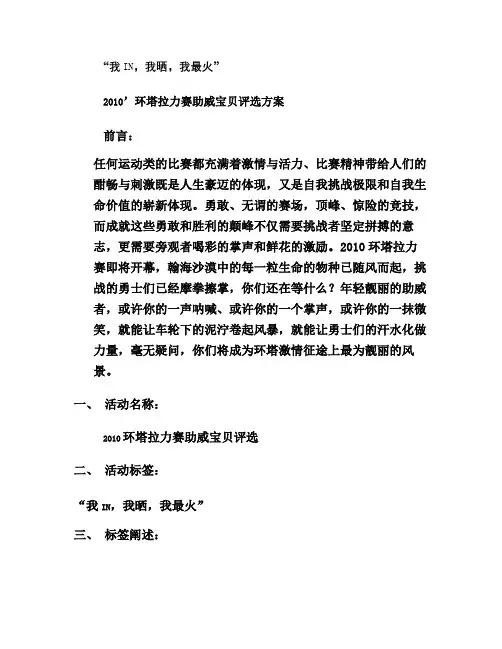 “我 IN，我晒，我最火”

2010’环塔拉力赛助威宝贝评选方案

前言：

任何运动类的比赛都充满着激情与活力、比赛精神带给人们的酣畅与刺激既是人生豪迈的体现，又是自我挑战极限和自我生命价值的崭新体现。勇敢、无谓的赛场，顶峰、惊险的竞技，而成就这些勇敢和胜利的颠峰不仅需要挑战者坚定拼搏的意志，更需要旁观者喝彩的掌声和鲜花的激励。2010 环塔拉力赛即将开幕，瀚海沙漠中的每一粒生命的物种已随风而起，挑战的勇士们已经摩拳擦掌，你们还在等什么？年轻靓丽的助威者，或许你的一声呐喊、或许你的一个掌声，或许你的一抹微笑，就能让车轮下的泥泞卷起风暴，就能让勇士们的汗水化做力量，毫无疑问，你们将成为环塔激情征途上最为靓丽的风景。

一、 活动名称：

2010 环塔拉力赛助威宝贝评选

二、 活动标签：

“我 IN，我晒，我最火”

三、 标签阐述：